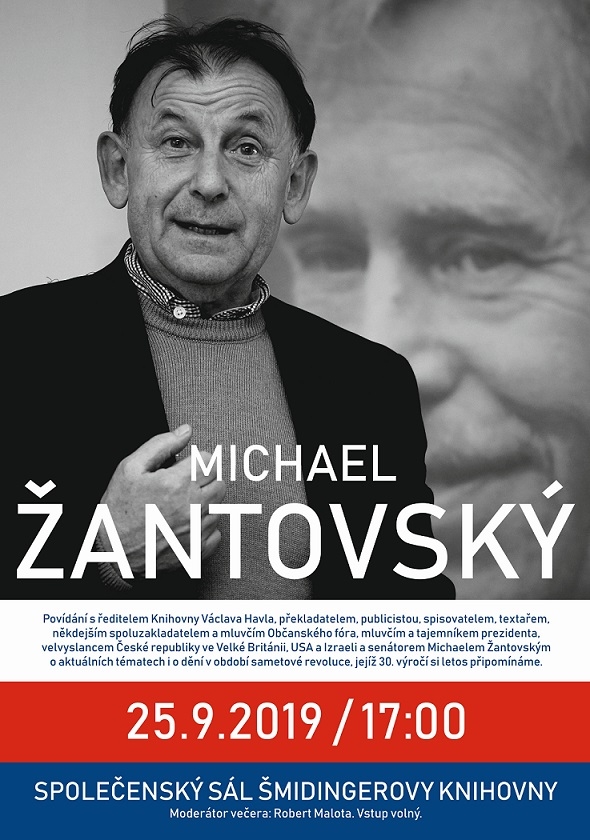 MICHAEL
ŽANTOVSKÝ

Povídání s ředitelem Knihovny Václava Havla, překladatelem, publicistou, spisovatelem, textařem, někdejším spoluzakladatelem a mluvčím Občanského fóra, mluvčím a tajemníkem prezidenta, velvyslancem České republiky ve Velké Británii, USA a Izraeli a senátorem Michaelem Žantovským o aktuálních tématech i o dění v období sametové revoluce, jejíž 30. výročí si letos připomínáme.

25.9.2019 / 17:00

SPOLEČENSKÝ SÁL ŠMIDINGEROVY KNIHOVNY
Moderátor večera: Robert Malota. Vstup volný.